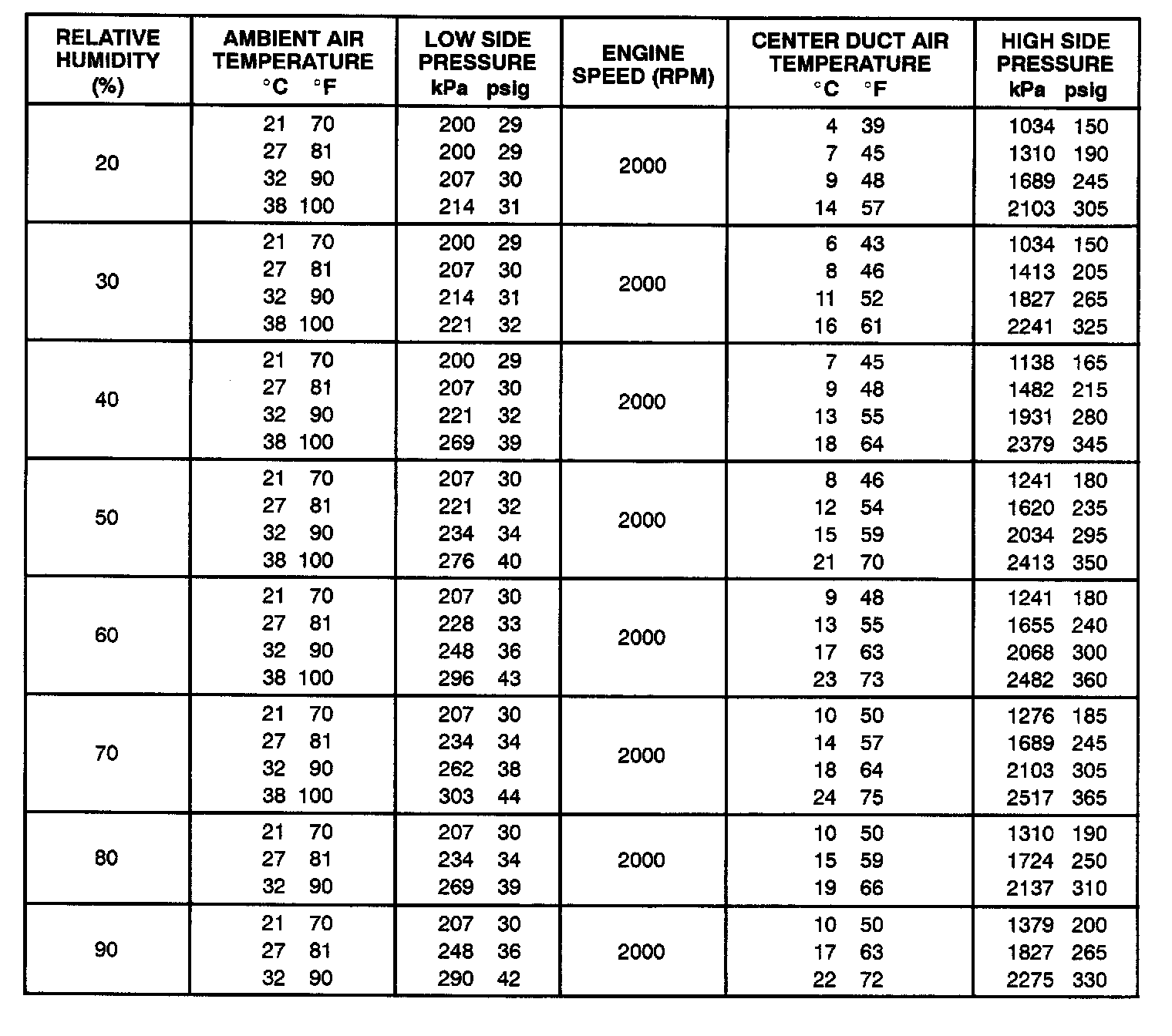 | RELATIVE HUMIDITY (%) | AMBIENT AIR TEMPERATURE °C °F | LOW SIDE PRESSURE kPa psig | ENGINE SPEED (RPM) | CENTER DUCT AIR TEMPERATURE °C °F | HIGH SIDE PRESSURE kPa psig |
|---|---|---|---|---|---|
| 20 | 21 70<br>27 81<br>32 90<br>38 100 | 200 29<br>200 29<br>207 30<br>214 31 | 2000 | 4 39<br>7 45<br>9 48<br>14 57 | 1034 150<br>1310 190<br>1689 245<br>2103 305 |
| 30 | 21 70<br>27 81<br>32 90<br>38 100 | 200 29<br>207 30<br>214 31<br>221 32 | 2000 | 6 43<br>8 46<br>11 52<br>16 61 | 1034 150<br>1413 205<br>1827 265<br>2241 325 |
| 40 | 21 70<br>27 81<br>32 90<br>38 100 | 200 29<br>207 30<br>221 32<br>269 39 | 2000 | 7 45<br>9 48<br>13 55<br>18 64 | 1138 165<br>1482 215<br>1931 280<br>2379 345 |
| 50 | 21 70<br>27 81<br>32 90<br>38 100 | 207 30<br>221 32<br>234 34<br>276 40 | 2000 | 8 46<br>12 54<br>15 59<br>21 70 | 1241 180<br>1620 235<br>2034 295<br>2413 350 |
| 60 | 21 70<br>27 81<br>32 90<br>38 100 | 207 30<br>228 33<br>248 36<br>296 43 | 2000 | 9 48<br>13 55<br>17 63<br>23 73 | 1241 180<br>1655 240<br>2068 300<br>2482 360 |
| 70 | 21 70<br>27 81<br>32 90<br>38 100 | 207 30<br>234 34<br>262 38<br>303 44 | 2000 | 10 50<br>14 57<br>18 64<br>24 75 | 1276 185<br>1689 245<br>2103 305<br>2517 365 |
| 80 | 21 70<br>27 81<br>32 90 | 207 30<br>234 34<br>269 39 | 2000 | 10 50<br>15 59<br>19 66 | 1310 190<br>1724 250<br>2137 310 |
| 90 | 21 70<br>27 81<br>32 90 | 207 30<br>248 36<br>290 42 | 2000 | 10 50<br>17 63<br>22 72 | 1379 200<br>1827 265<br>2275 330 |